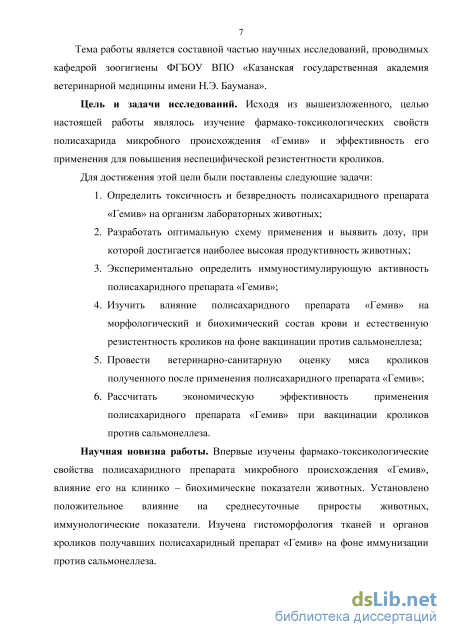 7

Тема работы является составной частью научных исследований, проводимых кафедрой зоогигиены ФГБОУ ВПО «Казанская государственная академия ветеринарной медицины имени Н.Э. Баумана».

Цель и задачи исследований. Исходя из вышеизложенного, целью настоящей работы являлось изучение фармако-токсикологических свойств полисахарида микробного происхождения «Гемив» и эффективность его применения для повышения неспецифической резистентности кроликов.

Для достижения этой цели были поставлены следующие задачи:

1. Определить токсичность и безвредность полисахаридного препарата «Гемив» на организм лабораторных животных;
2. Разработать оптимальную схему применения и выявить дозу, при которой достигается наиболее высокая продуктивность животных;
3. Экспериментально определить иммуностимулирующую активность полисахаридного препарата «Гемив»;
4. Изучить влияние полисахаридного препарата «Гемив» на морфологический и биохимический состав крови и естественную резистентность кроликов на фоне вакцинации против сальмонеллеза;
5. Провести ветеринарно-санитарную оценку мяса кроликов полученного после применения полисахаридного препарата «Гемив»;
6. Рассчитать экономическую эффективность применения полисахаридного препарата «Гемив» при вакцинации кроликов против сальмонеллеза.

Научная новизна работы. Впервые изучены фармако-токсикологические свойства полисахаридного препарата микробного происхождения «Гемив», влияние его на клинико – биохимические показатели животных. Установлено положительное влияние на среднесуточные приросты животных, иммунологические показатели. Изучена гистоморфология тканей и органов кроликов получавших полисахаридный препарат «Гемив» на фоне иммунизации против сальмонеллеза.

dsLib.net
библиотека диссертаций